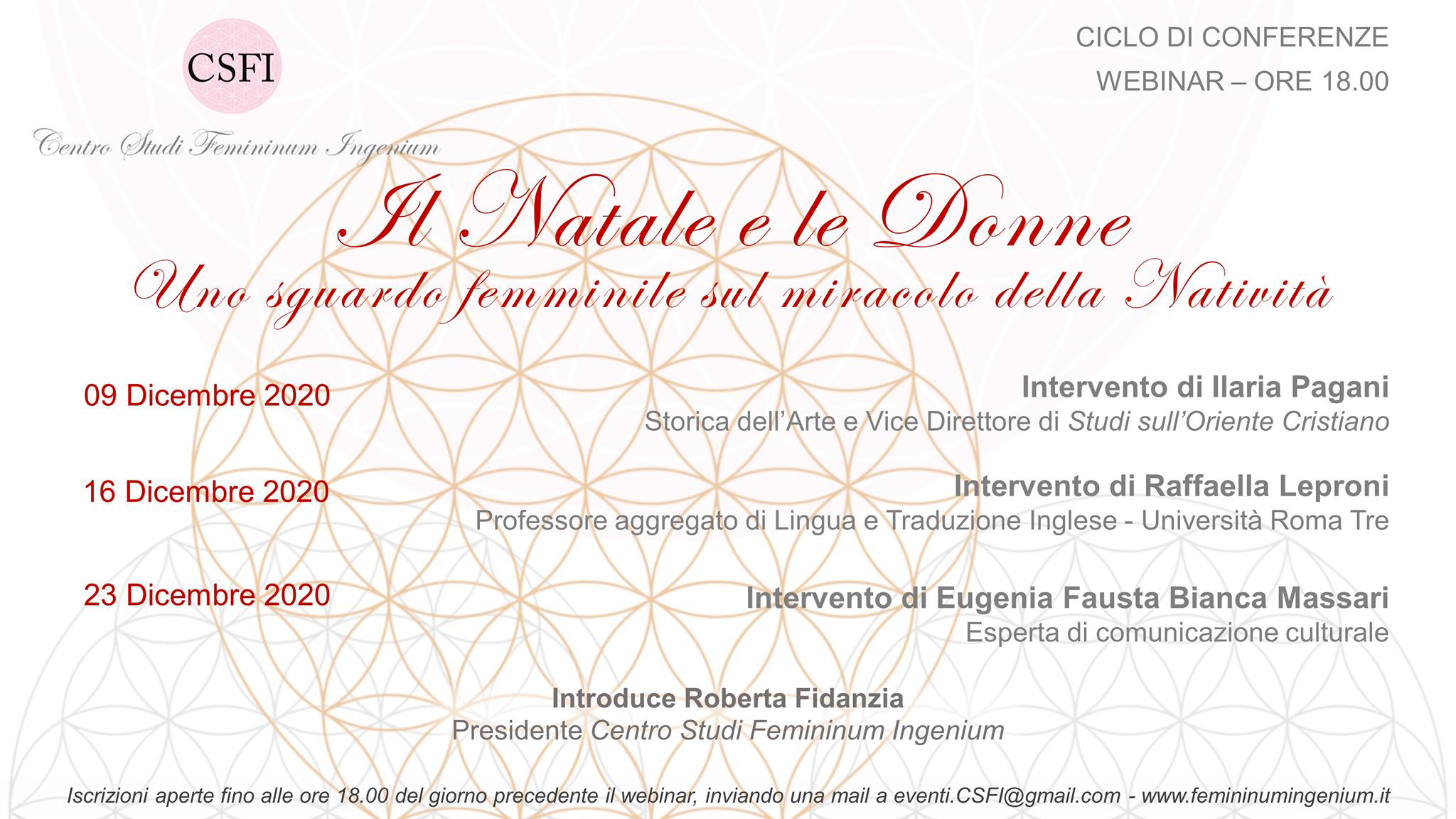 CSFI

Centro Studi Femininum Ingenium

CICLO DI CONFERENZE

WEBINAR – ORE 18.00

Il Natale e le Donne

Uno sguardo femminile sul miracolo della Natività

09 Dicembre 2020

Intervento di Ilaria Pagani
Storica dell'Arte e Vice Direttore di Studi sull'Oriente Cristiano

16 Dicembre 2020

Intervento di Raffaella Leproni
Professore aggregato di Lingua e Traduzione Inglese - Università Roma Tre

23 Dicembre 2020

Intervento di Eugenia Fausta Bianca Massari
Esperta di comunicazione culturale

Introduce Roberta Fidanzia
Presidente Centro Studi Femininum Ingenium

Iscrizioni aperte fino alle ore 18.00 del giorno precedente il webinar, inviando una mail a eventi.CSFI@gmail.com - www.femininumingenium.it